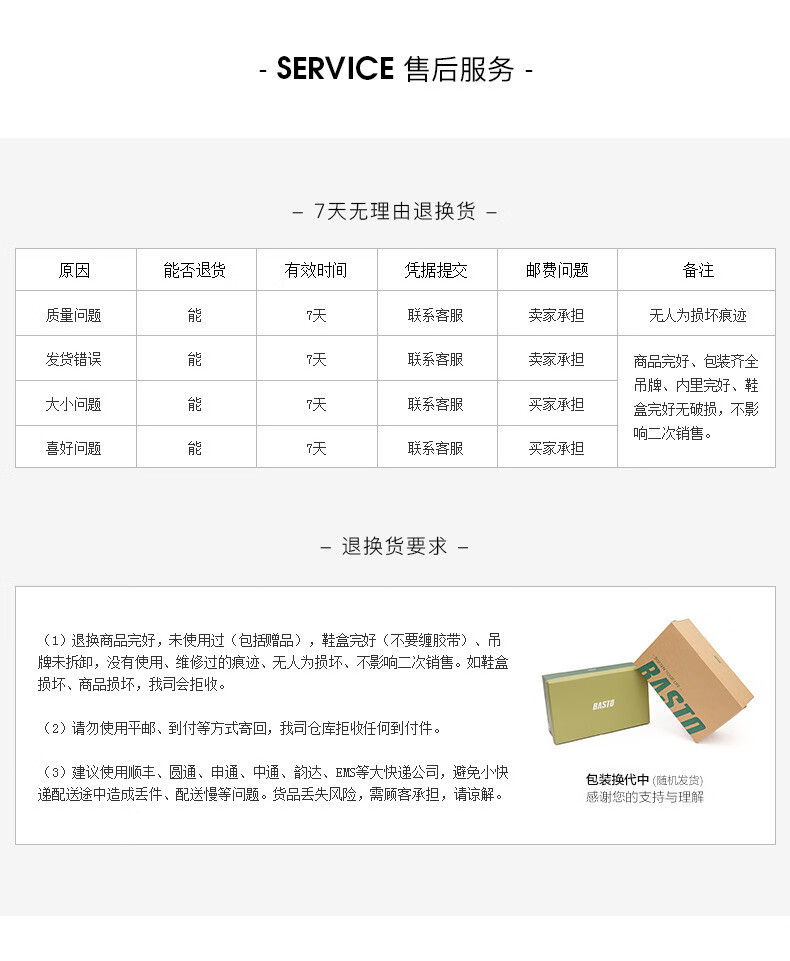 - SERVICE 售后服务 -

– 7天无理由退换货 –

| 原因 | 能否退货 | 有效时间 | 凭据提交 | 邮费问题 | 备注 |
|---|---|---|---|---|---|
| 质量问题 | 能 | 7天 | 联系客服 | 卖家承担 | 无人为损坏痕迹 |
| 发货错误 | 能 | 7天 | 联系客服 | 卖家承担 | 商品完好、包装齐全吊牌、内里完好、鞋盒完好无破损，不影响二次销售。 |
| 大小问题 | 能 | 7天 | 联系客服 | 买家承担 | |
| 喜好问题 | 能 | 7天 | 联系客服 | 买家承担 | |

– 退换货要求 –

（1）退换商品完好，未使用过（包括赠品），鞋盒完好（不要缠胶带）、吊牌未拆卸，没有使用、维修过的痕迹、无人为损坏、不影响二次销售。如鞋盒损坏、商品损坏，我司会拒收。

（2）请勿使用平邮、到付等方式寄回，我司仓库拒收任何到付件。

（3）建议使用顺丰、圆通、申通、中通、韵达、EMS等大快递公司，避免小快递配送途中造成丢件、配送慢等问题。货品丢失风险，需顾客承担，请谅解。

BASTO

BASTO

包装换代中（随机发货）
感谢您的支持与理解